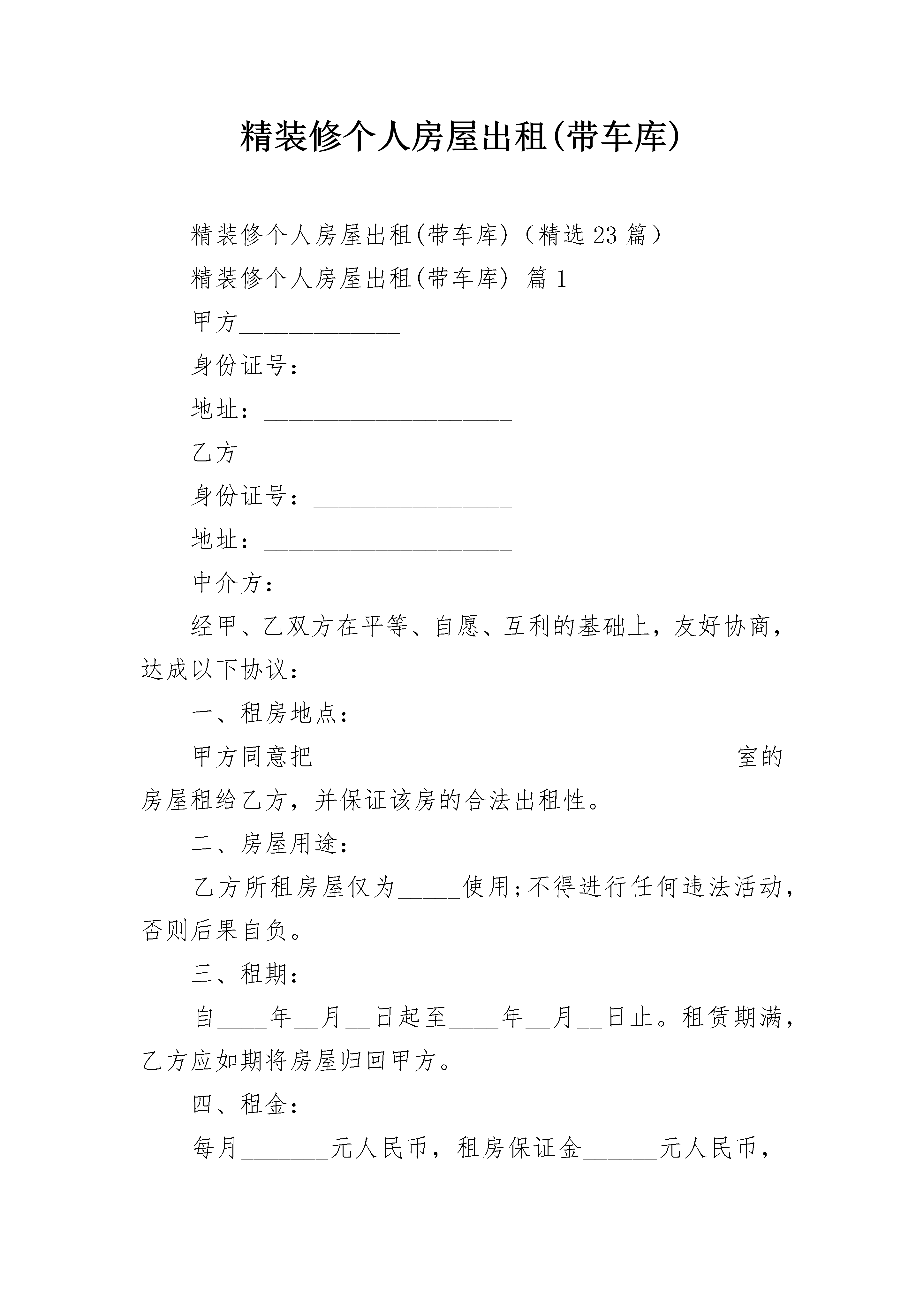 精装修个人房屋出租(带车库)

精装修个人房屋出租(带车库)（精选23篇）

精装修个人房屋出租(带车库) 篇1

甲方_____________

身份证号：________________

地址：____________________

乙方_____________

身份证号：________________

地址：____________________

中介方：__________________

经甲、乙双方在平等、自愿、互利的基础上，友好协商，达成以下协议：

一、租房地点：

甲方同意把__________________________________室的房屋租给乙方，并保证该房的合法出租性。

二、房屋用途：

乙方所租房屋仅为_____使用;不得进行任何违法活动，否则后果自负。

三、租期：

自____年__月__日起至____年__月__日止。租赁期满，乙方应如期将房屋归回甲方。

四、租金：

每月_______元人民币，租房保证金______元人民币，